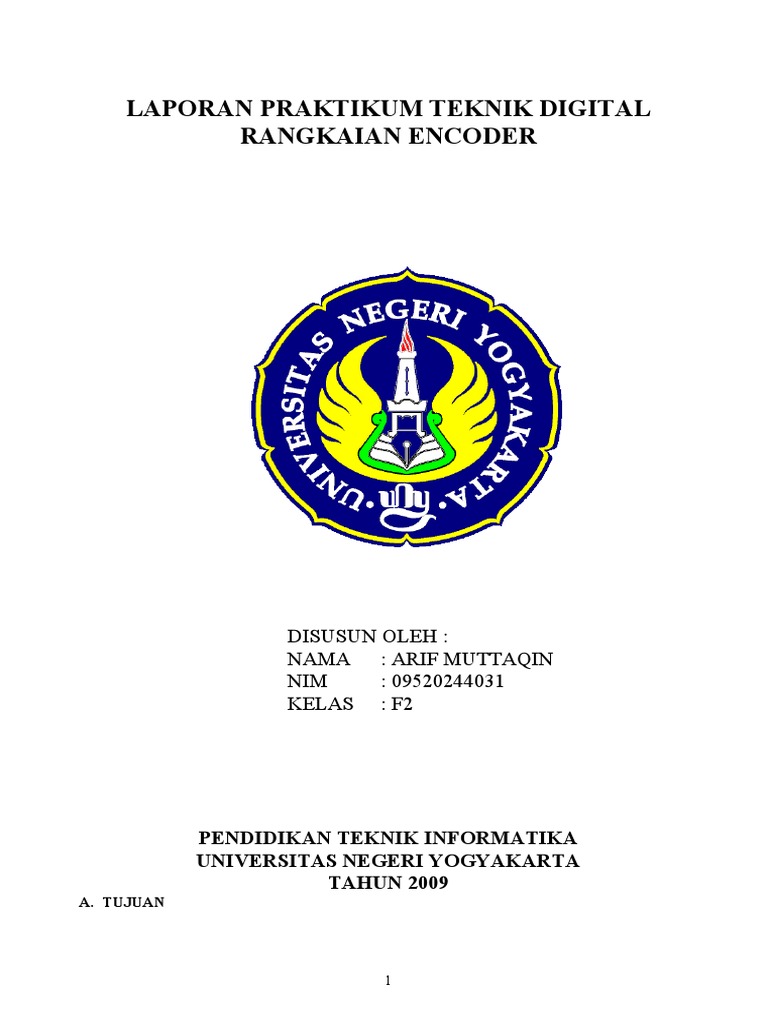 LAPORAN PRAKTIKUM TEKNIK DIGITAL
RANGKAIAN ENCODER

UNIVERSITAS NEGERI YOGYAKARTA

uny

DISUSUN OLEH :
NAMA : ARIF MUTTAQIN
NIM : 09520244031
KELAS : F2

PENDIDIKAN TEKNIK INFORMATIKA
UNIVERSITAS NEGERI YOGYAKARTA
TAHUN 2009

A. TUJUAN

1